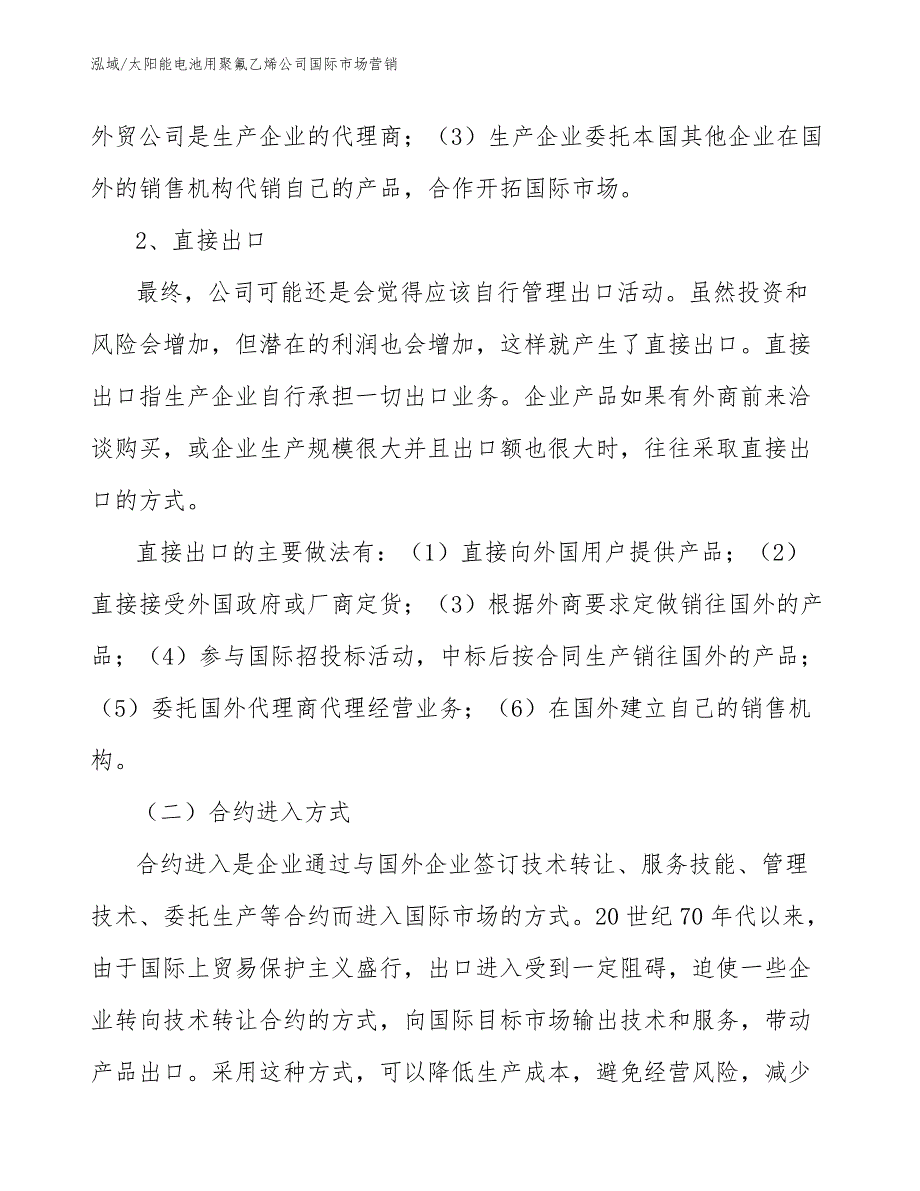 泓域/太阳能电池用聚氟乙烯公司国际市场营销

外贸公司是生产企业的代理商；（3）生产企业委托本国其他企业在国外的销售机构代销自己的产品，合作开拓国际市场。

2、直接出口

最终，公司可能还是会觉得应该自行管理出口活动。虽然投资和风险会增加，但潜在的利润也会增加，这样就产生了直接出口。直接出口指生产企业自行承担一切出口业务。企业产品如果有外商前来洽谈购买，或企业生产规模很大并且出口额也很大时，往往采取直接出口的方式。

直接出口的主要做法有：（1）直接向外国用户提供产品；（2）直接接受外国政府或厂商定货；（3）根据外商要求定做销往国外的产品；（4）参与国际招投标活动，中标后按合同生产销往国外的产品；（5）委托国外代理商代理经营业务；（6）在国外建立自己的销售机构。

（二）合约进入方式

合约进入是企业通过与国外企业签订技术转让、服务技能、管理技术、委托生产等合约而进入国际市场的方式。20世纪70年代以来，由于国际上贸易保护主义盛行，出口进入受到一定阻碍，迫使一些企业转向技术转让合约的方式，向国际目标市场输出技术和服务，带动产品出口。采用这种方式，可以降低生产成本，避免经营风险，减少